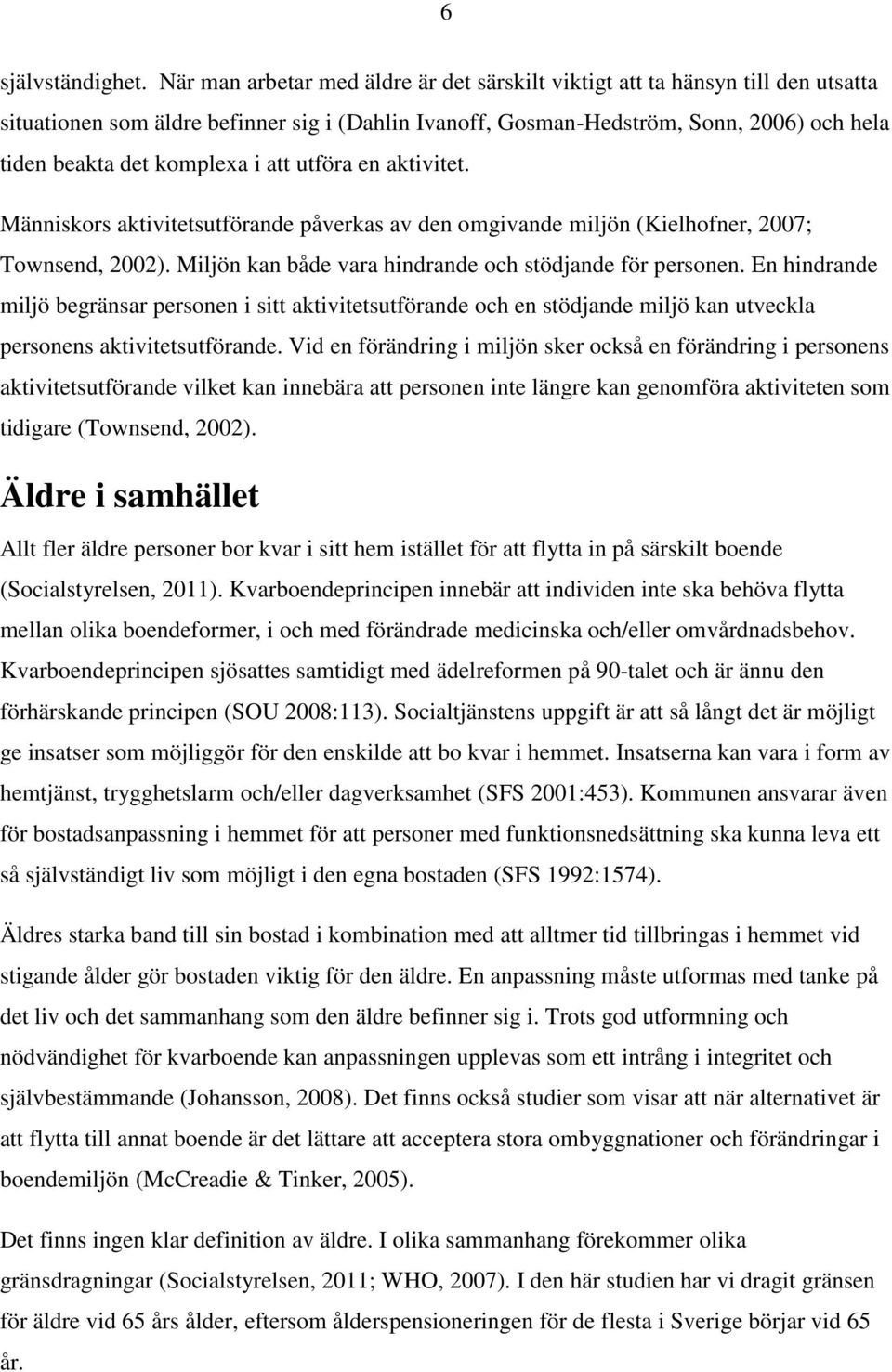 6

självständighet. När man arbetar med äldre är det särskilt viktigt att ta hänsyn till den utsatta situationen som äldre befinner sig i (Dahlin Ivanoff, Gosman-Hedström, Sonn, 2006) och hela tiden beakta det komplexa i att utföra en aktivitet.

Människors aktivitetsutförande påverkas av den omgivande miljön (Kielhofner, 2007; Townsend, 2002). Miljön kan både vara hindrande och stödjande för personen. En hindrande miljö begränsar personen i sitt aktivitetsutförande och en stödjande miljö kan utveckla personens aktivitetsutförande. Vid en förändring i miljön sker också en förändring i personens aktivitetsutförande vilket kan innebära att personen inte längre kan genomföra aktiviteten som tidigare (Townsend, 2002).

Äldre i samhället

Allt fler äldre personer bor kvar i sitt hem istället för att flytta in på särskilt boende (Socialstyrelsen, 2011). Kvarboendeprincipen innebär att individen inte ska behöva flytta mellan olika boendeformer, i och med förändrade medicinska och/eller omvårdnadsbehov. Kvarboendeprincipen sjösattes samtidigt med ädelreformen på 90-talet och är ännu den förhärskande principen (SOU 2008:113). Socialtjänstens uppgift är att så långt det är möjligt ge insatser som möjliggör för den enskilde att bo kvar i hemmet. Insatserna kan vara i form av hemtjänst, trygghetslarm och/eller dagverksamhet (SFS 2001:453). Kommunen ansvarar även för bostadsanpassning i hemmet för att personer med funktionsnedsättning ska kunna leva ett så självständigt liv som möjligt i den egna bostaden (SFS 1992:1574).

Äldres starka band till sin bostad i kombination med att alltmer tid tillbringas i hemmet vid stigande ålder gör bostaden viktig för den äldre. En anpassning måste utformas med tanke på det liv och det sammanhang som den äldre befinner sig i. Trots god utformning och nödvändighet för kvarboende kan anpassningen upplevas som ett intrång i integritet och självbestämmande (Johansson, 2008). Det finns också studier som visar att när alternativet är att flytta till annat boende är det lättare att acceptera stora ombyggnationer och förändringar i boendemiljön (McCreadie & Tinker, 2005).

Det finns ingen klar definition av äldre. I olika sammanhang förekommer olika gränsdragningar (Socialstyrelsen, 2011; WHO, 2007). I den här studien har vi dragit gränsen för äldre vid 65 års ålder, eftersom ålderspensioneringen för de flesta i Sverige börjar vid 65 år.